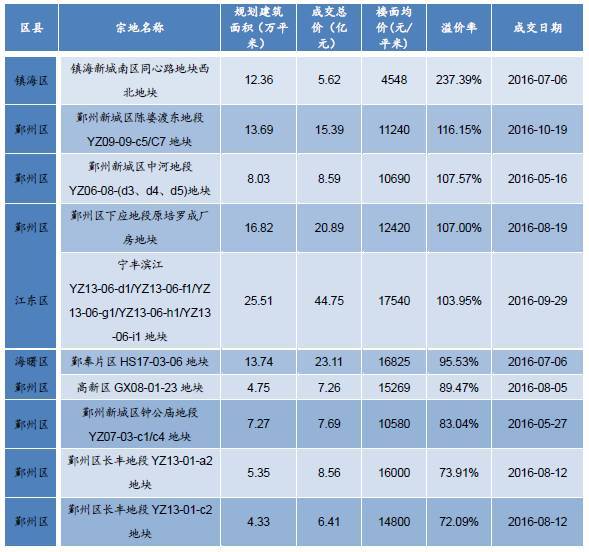 | 区县 | 宗地名称 | 规划建筑面积（万平米） | 成交总价（亿元） | 楼面均价(元/平米) | 溢价率 | 成交日期 |
|---|---|---|---|---|---|---|
| 镇海区 | 镇海新城南区同心路地块西北地块 | 12.36 | 5.62 | 4548 | 237.39% | 2016-07-06 |
| 鄞州区 | 鄞州新城区陈婆渡东地段 YZ09-09-c5/C7 地块 | 13.69 | 15.39 | 11240 | 116.15% | 2016-10-19 |
| 鄞州区 | 鄞州新城区中河地段 YZ06-08-(d3、d4、d5)地块 | 8.03 | 8.59 | 10690 | 107.57% | 2016-05-16 |
| 鄞州区 | 鄞州区下应地段原培罗成厂房地块 | 16.82 | 20.89 | 12420 | 107.00% | 2016-08-19 |
| 江东区 | 宁丰滨江 YZ13-06-d1/YZ13-06-f1/YZ13-06-g1/YZ13-06-h1/YZ13-06-i1 地块 | 25.51 | 44.75 | 17540 | 103.95% | 2016-09-29 |
| 海曙区 | 鄞奉片区 HS17-03-06 地块 | 13.74 | 23.11 | 16825 | 95.53% | 2016-07-06 |
| 鄞州区 | 高新区 GX08-01-23 地块 | 4.75 | 7.26 | 15269 | 89.47% | 2016-08-05 |
| 鄞州区 | 鄞州新城区钟公庙地段 YZ07-03-c1/c4 地块 | 7.27 | 7.69 | 10580 | 83.04% | 2016-05-27 |
| 鄞州区 | 鄞州区长丰地段 YZ13-01-a2 地块 | 5.35 | 8.56 | 16000 | 73.91% | 2016-08-12 |
| 鄞州区 | 鄞州区长丰地段 YZ13-01-c2 地块 | 4.33 | 6.41 | 14800 | 72.09% | 2016-08-12 |